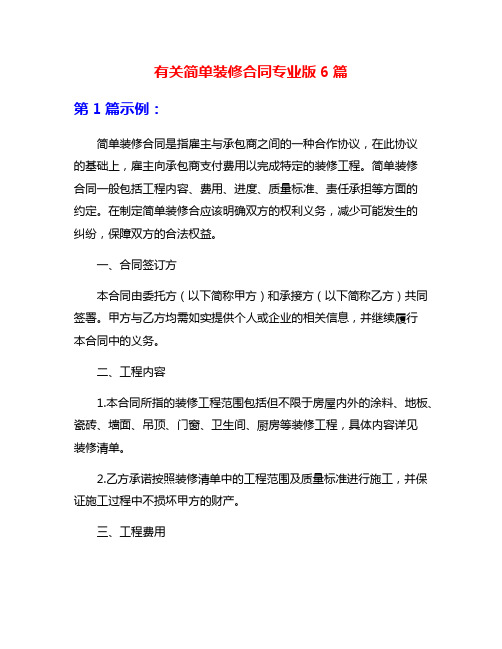 有关简单装修合同专业版 6 篇

第 1 篇示例：

简单装修合同是指雇主与承包商之间的一种合作协议，在此协议的基础上，雇主向承包商支付费用以完成特定的装修工程。简单装修合同一般包括工程内容、费用、进度、质量标准、责任承担等方面的约定。在制定简单装修合应该明确双方的权利义务，减少可能发生的纠纷，保障双方的合法权益。

一、合同签订方

本合同由委托方（以下简称甲方）和承接方（以下简称乙方）共同签署。甲方与乙方均需如实提供个人或企业的相关信息，并继续履行本合同中的义务。

二、工程内容

1.本合同所指的装修工程范围包括但不限于房屋内外的涂料、地板、瓷砖、墙面、吊顶、门窗、卫生间、厨房等装修工程，具体内容详见装修清单。

2.乙方承诺按照装修清单中的工程范围及质量标准进行施工，并保证施工过程中不损坏甲方的财产。

三、工程费用